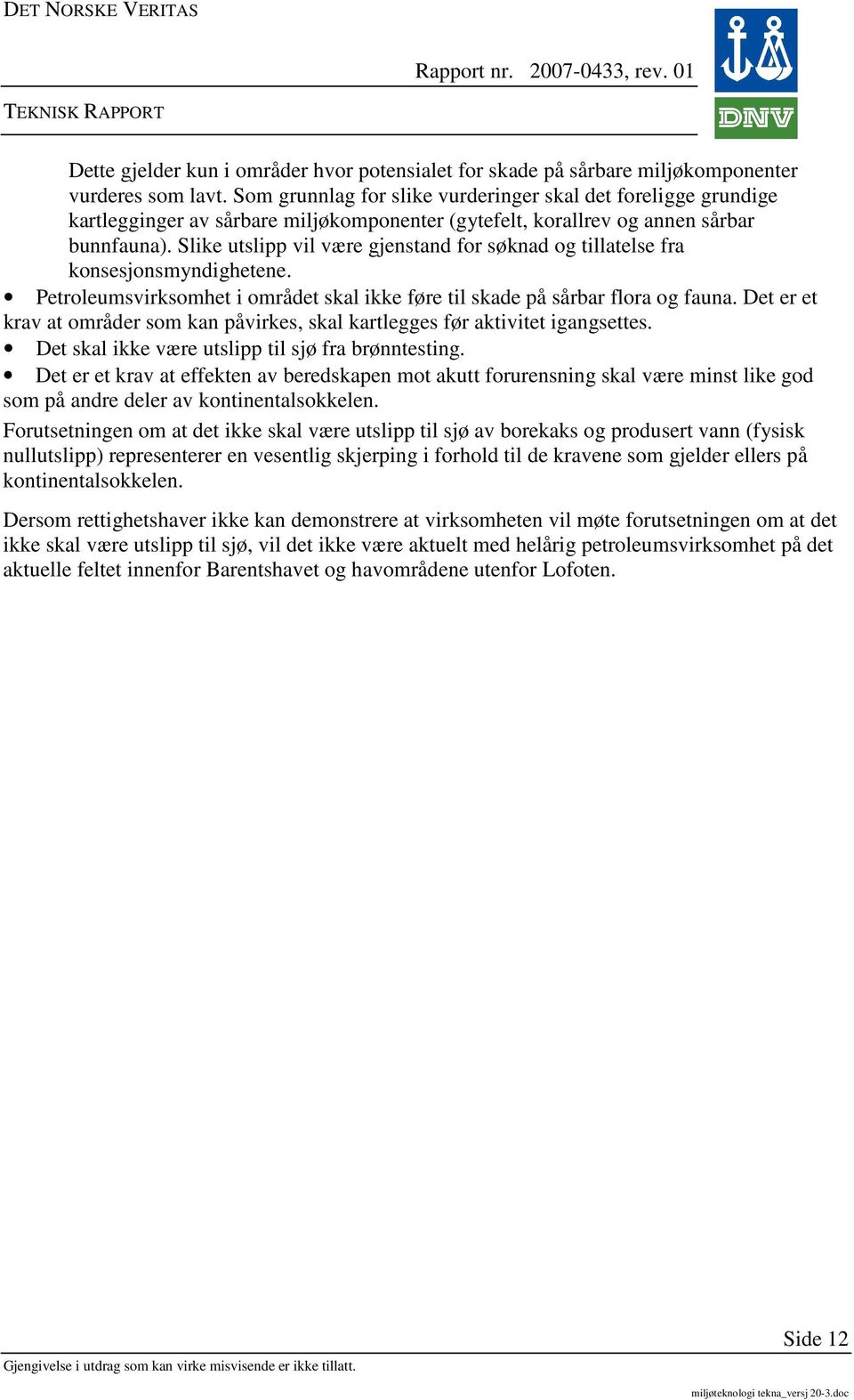 DET NORSKE VERITAS

Rapport nr. 2007-0433, rev. 01

TEKNISK RAPPORT

DNV

Dette gjelder kun i områder hvor potensialet for skade på sårbare miljøkomponenter vurderes som lavt. Som grunnlag for slike vurderinger skal det foreligge grundige kartlegginger av sårbare miljøkomponenter (gytefelt, korallrev og annen sårbar bunnfauna). Slike utslipp vil være gjenstand for søknad og tillatelse fra konsesjonsmyndighetene.

• Petroleumsvirksomhet i området skal ikke føre til skade på sårbar flora og fauna. Det er et krav at områder som kan påvirkes, skal kartlegges før aktivitet igangsettes.
• Det skal ikke være utslipp til sjø fra brønntesting.
• Det er et krav at effekten av beredskapen mot akutt forurensning skal være minst like god som på andre deler av kontinentalsokkelen.

Forutsetningen om at det ikke skal være utslipp til sjø av borekaks og produsert vann (fysisk nullutslipp) representerer en vesentlig skjerping i forhold til de kravene som gjelder ellers på kontinentalsokkelen.

Dersom rettighetshaver ikke kan demonstrere at virksomheten vil møte forutsetningen om at det ikke skal være utslipp til sjø, vil det ikke være aktuelt med helårig petroleumsvirksomhet på det aktuelle feltet innenfor Barentshavet og havområdene utenfor Lofoten.

Side 12

Gjengivelse i utdrag som kan virke misvisende er ikke tillatt.

miljøteknologi tekna_versj 20-3.doc